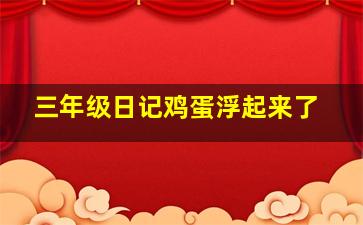 三年级日记鸡蛋浮起来了